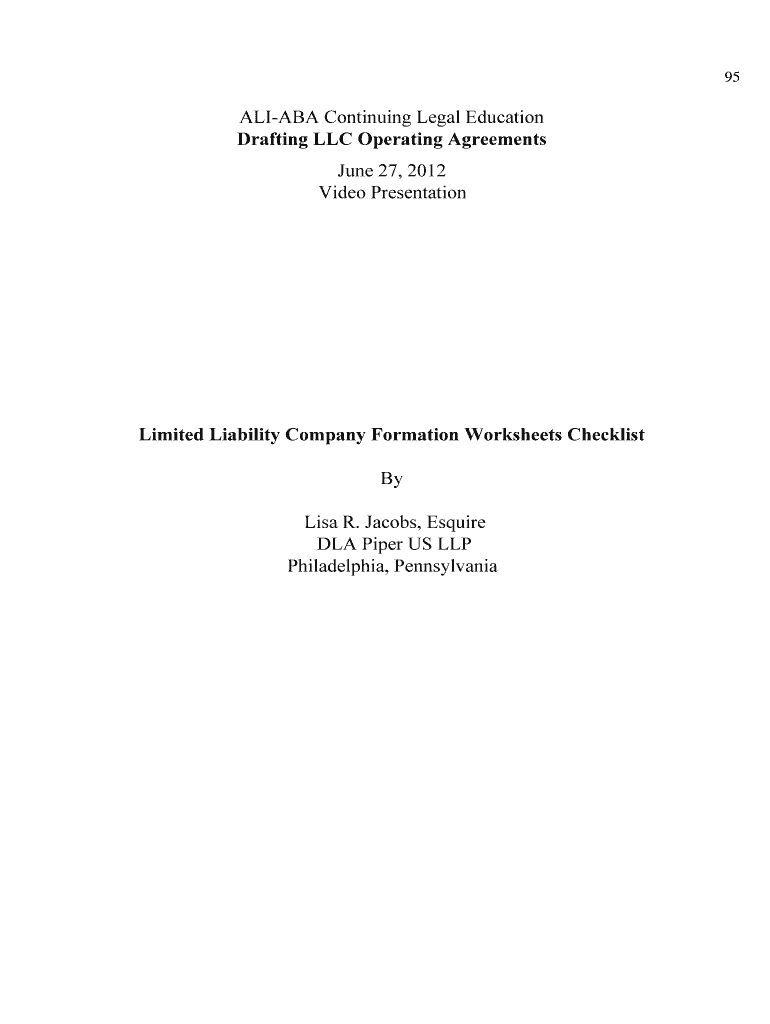 95

ALI-ABA Continuing Legal Education
Drafting LLC Operating Agreements
June 27, 2012
Video Presentation

Limited Liability Company Formation Worksheets Checklist

By

Lisa R. Jacobs, Esquire
DLA Piper US LLP
Philadelphia, Pennsylvania